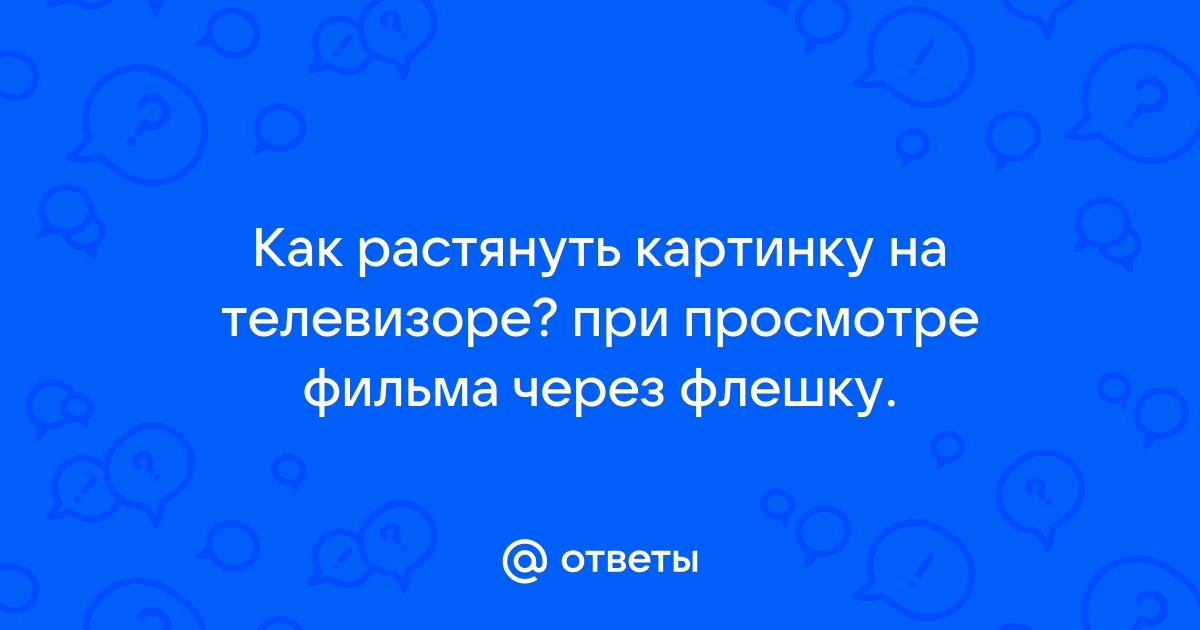 Как растянуть картинку на телевизоре? при просмотре фильма через флешку.

@ ответы